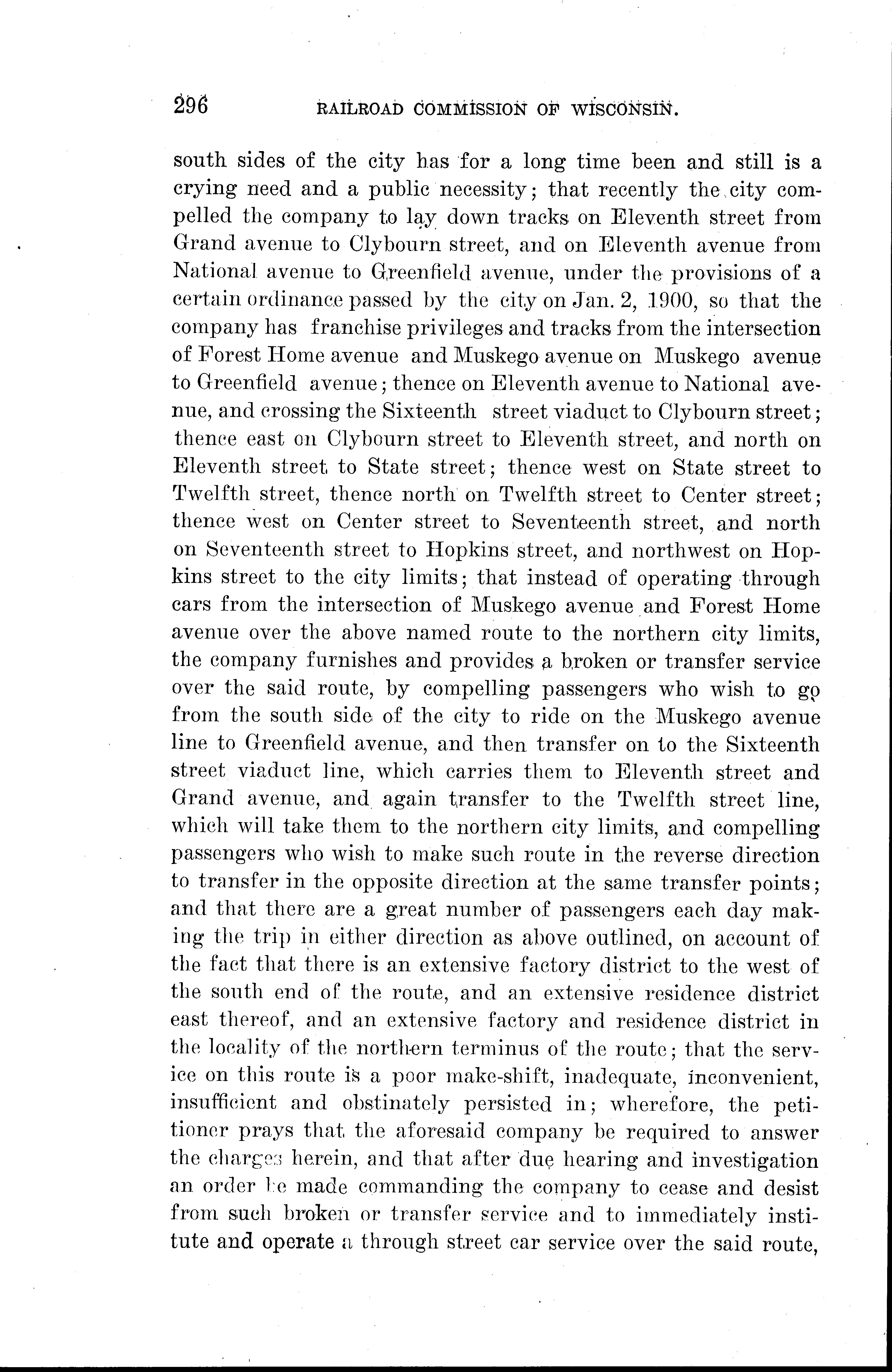 296 RAILROAD COMMISSION OF WISCONSIN.

south sides of the city has for a long time been and still is a crying need and a public necessity; that recently the city compelled the company to lay down tracks on Eleventh street from Grand avenue to Clybourn street, and on Eleventh avenue from National avenue to Greenfield avenue, under the provisions of a certain ordinance passed by the city on Jan. 2, 1900, so that the company has franchise privileges and tracks from the intersection of Forest Home avenue and Muskego avenue on Muskego avenue to Greenfield avenue; thence on Eleventh avenue to National avenue, and crossing the Sixteenth street viaduct to Clybourn street; thence east on Clybourn street to Eleventh street, and north on Eleventh street to State street; thence west on State street to Twelfth street, thence north on Twelfth street to Center street; thence west on Center street to Seventeenth street, and north on Seventeenth street to Hopkins street, and northwest on Hopkins street to the city limits; that instead of operating through cars from the intersection of Muskego avenue and Forest Home avenue over the above named route to the northern city limits, the company furnishes and provides a broken or transfer service over the said route, by compelling passengers who wish to go from the south side of the city to ride on the Muskego avenue line to Greenfield avenue, and then transfer on to the Sixteenth street viaduct line, which carries them to Eleventh street and Grand avenue, and again transfer to the Twelfth street line, which will take them to the northern city limits, and compelling passengers who wish to make such route in the reverse direction to transfer in the opposite direction at the same transfer points; and that there are a great number of passengers each day making the trip in either direction as above outlined, on account of the fact that there is an extensive factory district to the west of the south end of the route, and an extensive residence district east thereof, and an extensive factory and residence district in the locality of the northern terminus of the route; that the service on this route is a poor make-shift, inadequate, inconvenient, insufficient and obstinately persisted in; wherefore, the petitioner prays that the aforesaid company be required to answer the charges herein, and that after due hearing and investigation an order be made commanding the company to cease and desist from such broken or transfer service and to immediately institute and operate a through street car service over the said route,